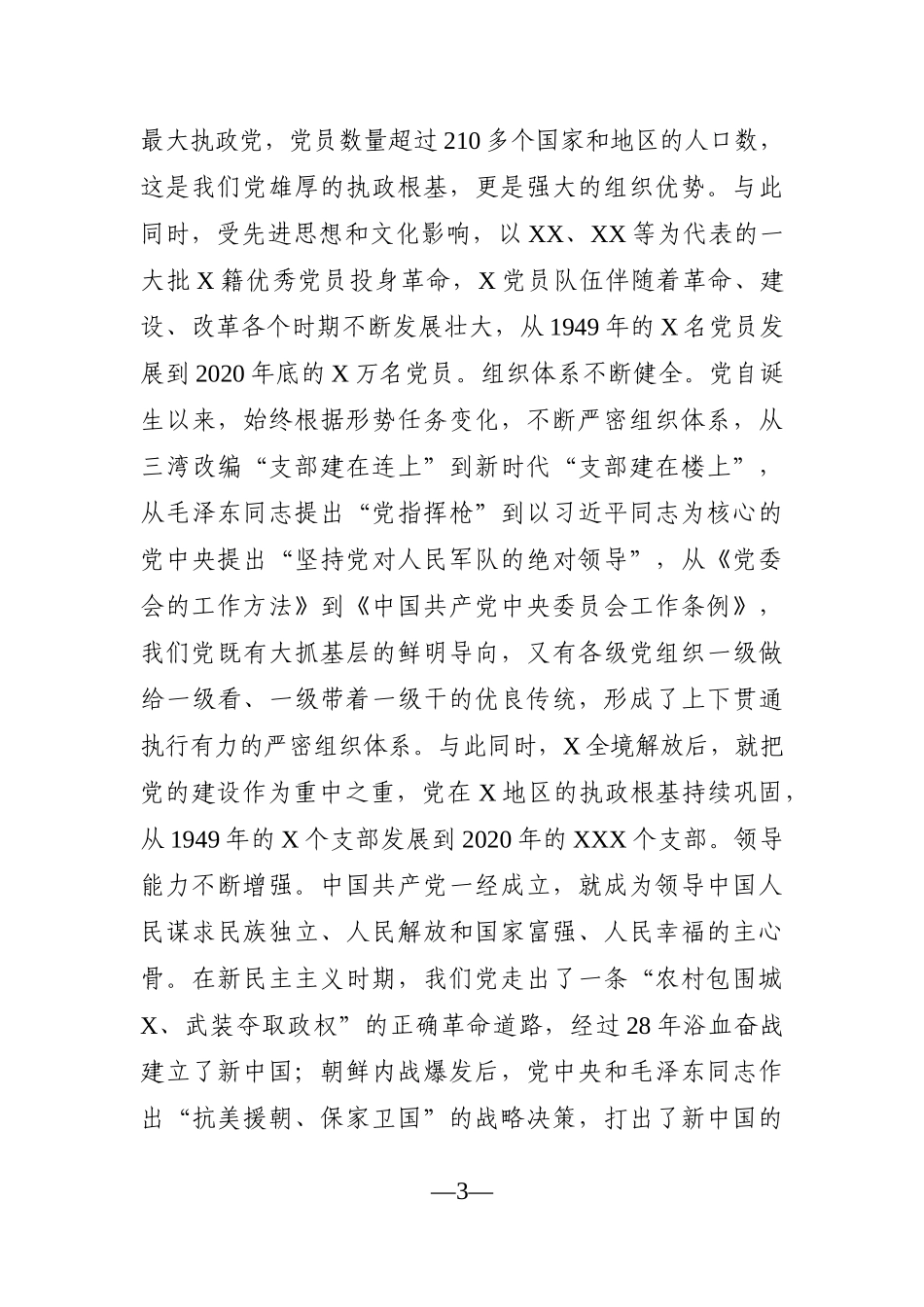 最大执政党，党员数量超过210多个国家和地区的人口数，这是我们党雄厚的执政根基，更是强大的组织优势。与此同时，受先进思想和文化影响，以XX、XX等为代表的一大批X籍优秀党员投身革命，X党员队伍伴随着革命、建设、改革各个时期不断发展壮大，从1949年的X名党员发展到2020年底的X万名党员。组织体系不断健全。党自诞生以来，始终根据形势任务变化，不断严密组织体系，从三湾改编“支部建在连上”到新时代“支部建在楼上”，从毛泽东同志提出“党指挥枪”到以习近平同志为核心的党中央提出“坚持党对人民军队的绝对领导”，从《党委会的工作方法》到《中国共产党中央委员会工作条例》，我们党既有大抓基层的鲜明导向，又有各级党组织一级做给一级看、一级带着一级干的优良传统，形成了上下贯通执行有力的严密组织体系。与此同时，X全境解放后，就把党的建设作为重中之重，党在X地区的执政根基持续巩固，从1949年的X个支部发展到2020年的XXX个支部。领导能力不断增强。中国共产党一经成立，就成为领导中国人民谋求民族独立、人民解放和国家富强、人民幸福的主心骨。在新民主主义时期，我们党走出了一条“农村包围城X、武装夺取政权”的正确革命道路，经过28年浴血奋战建立了新中国；朝鲜内战爆发后，党中央和毛泽东同志作出“抗美援朝、保家卫国”的战略决策，打出了新中国的

—3—